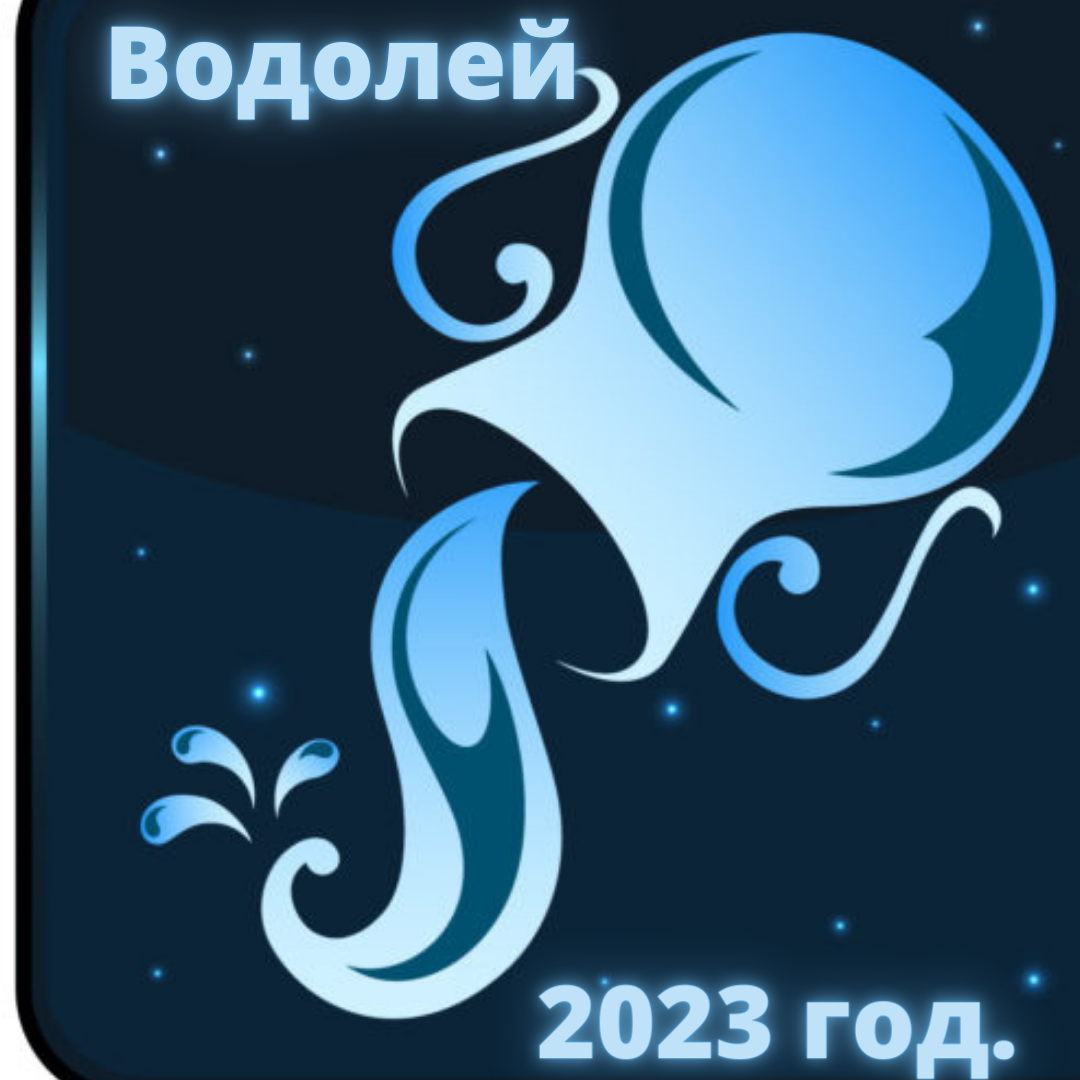 Водолей

2023 год.